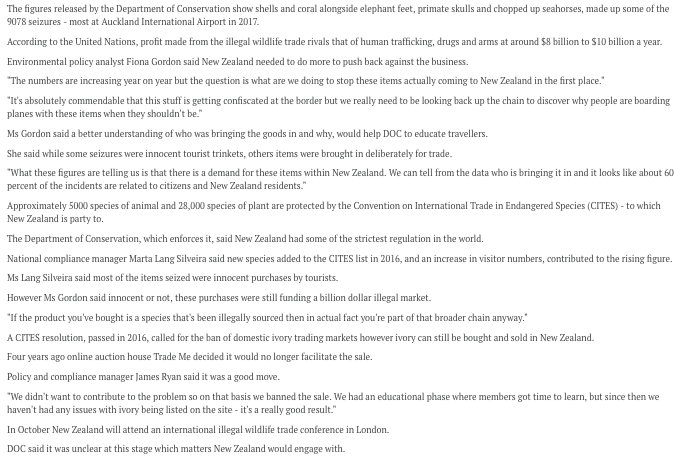 The figures released by the Department of Conservation show shells and coral alongside elephant feet, primate skulls and chopped up seahorses, made up some of the 9078 seizures - most at Auckland International Airport in 2017.

According to the United Nations, profit made from the illegal wildlife trade rivals that of human trafficking, drugs and arms at around $8 billion to $10 billion a year.

Environmental policy analyst Fiona Gordon said New Zealand needed to do more to push back against the business.

"The numbers are increasing year on year but the question is what are we doing to stop these items actually coming to New Zealand in the first place."

"It's absolutely commendable that this stuff is getting confiscated at the border but we really need to be looking back up the chain to discover why people are boarding planes with these items when they shouldn't be."

Ms Gordon said a better understanding of who was bringing the goods in and why, would help DOC to educate travellers.

She said while some seizures were innocent tourist trinkets, others items were brought in deliberately for trade.

"What these figures are telling us is that there is a demand for these items within New Zealand. We can tell from the data who is bringing it in and it looks like about 60 percent of the incidents are related to citizens and New Zealand residents."

Approximately 5000 species of animal and 28,000 species of plant are protected by the Convention on International Trade in Endangered Species (CITES) - to which New Zealand is party to.

The Department of Conservation, which enforces it, said New Zealand had some of the strictest regulation in the world.

National compliance manager Marta Lang Silveira said new species added to the CITES list in 2016, and an increase in visitor numbers, contributed to the rising figure.

Ms Lang Silveira said most of the items seized were innocent purchases by tourists.

However Ms Gordon said innocent or not, these purchases were still funding a billion dollar illegal market.

"If the product you've bought is a species that's been illegally sourced then in actual fact you're part of that broader chain anyway."

A CITES resolution, passed in 2016, called for the ban of domestic ivory trading markets however ivory can still be bought and sold in New Zealand.

Four years ago online auction house Trade Me decided it would no longer facilitate the sale.

Policy and compliance manager James Ryan said it was a good move.

"We didn't want to contribute to the problem so on that basis we banned the sale. We had an educational phase where members got time to learn, but since then we haven't had any issues with ivory being listed on the site - it's a really good result."

In October New Zealand will attend an international illegal wildlife trade conference in London.

DOC said it was unclear at this stage which matters New Zealand would engage with.